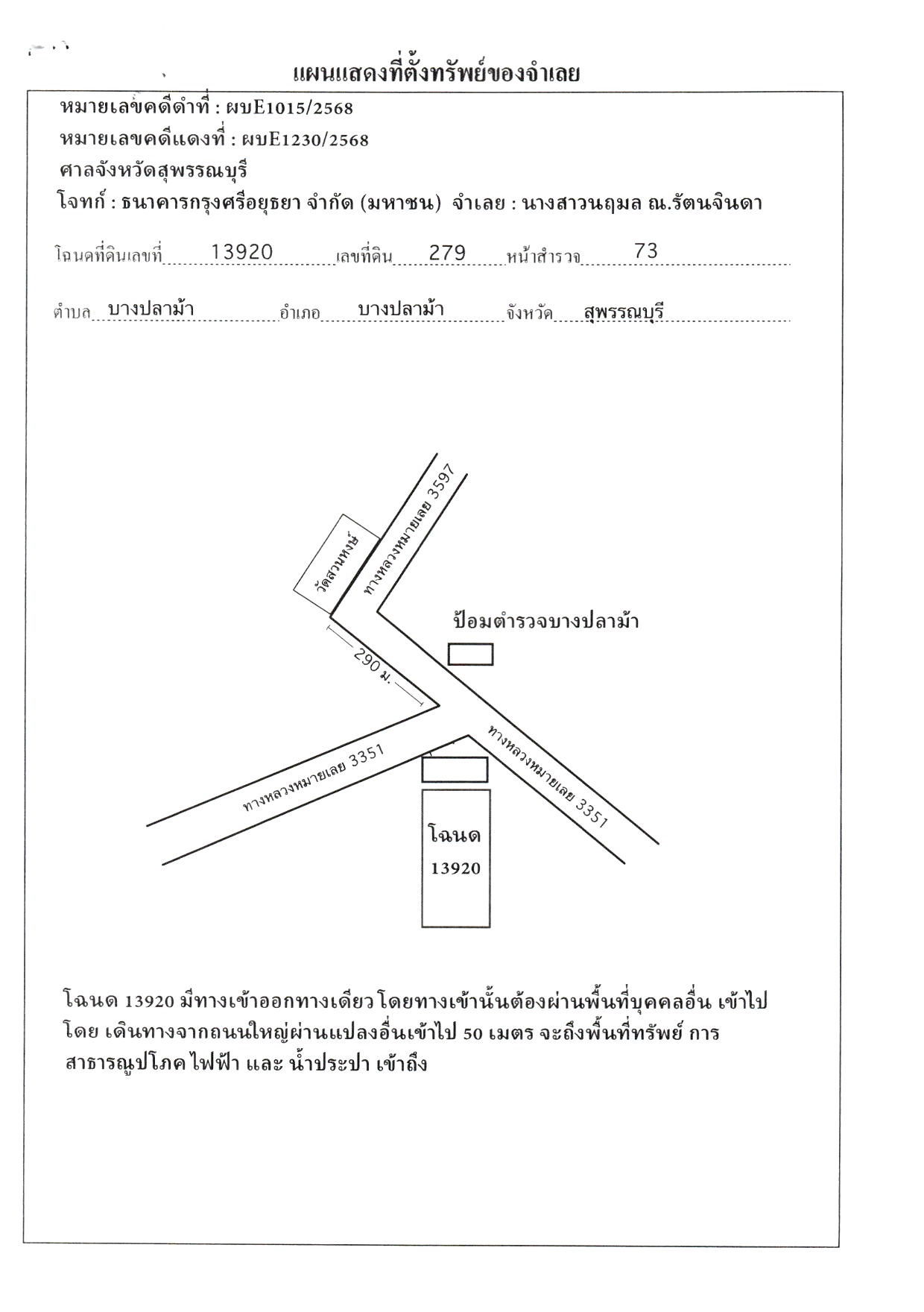 แผนแสดงที่ตั้งทรัพย์ของจำเลย

หมายเลขคดีดำที่ : ผบE1015/2568
หมายเลขคดีแดงที่ : ผบE1230/2568
ศาลจังหวัดสุพรรณบุรี
โจทก์ : ธนาคารกรุงศรีอยุธยา จำกัด (มหาชน) จำเลย : นางสาวนฤมล ณ.รัตนจินดา

โฉนดที่ดินเลขที่ 13920 เลขที่ดิน 279 หน้าสำรวจ 73

ตำบล บางปลาม้า อำเภอ บางปลาม้า จังหวัด สุพรรณบุรี

วัดสวนหงษ์
ทางหลวงหมายเลข 3597
ป้อมตำรวจบางปลาม้า
290 ม.
ทางหลวงหมายเลข 3351
ทางหลวงหมายเลข 3351
โฉนด
13920

โฉนด 13920 มีทางเข้าออกทางเดียว โดยทางเข้านั้นต้องผ่านพื้นที่บุคคลอื่น เข้าไป โดย เดินทางจากถนนใหญ่ผ่านแปลงอื่นเข้าไป 50 เมตร จะถึงพื้นที่ทรัพย์ การ สาธารณูปโภค ไฟฟ้า และ น้ำประปา เข้าถึง